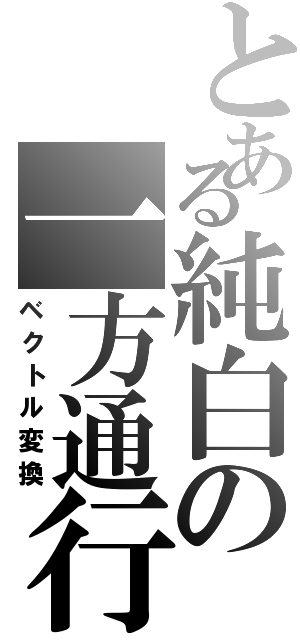 とある純白の一方通行
ベクトル変換